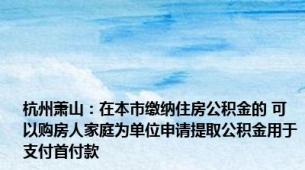 杭州萧山：在本市缴纳住房公积金的 可以购房人家庭为单位申请提取公积金用于支付首付款